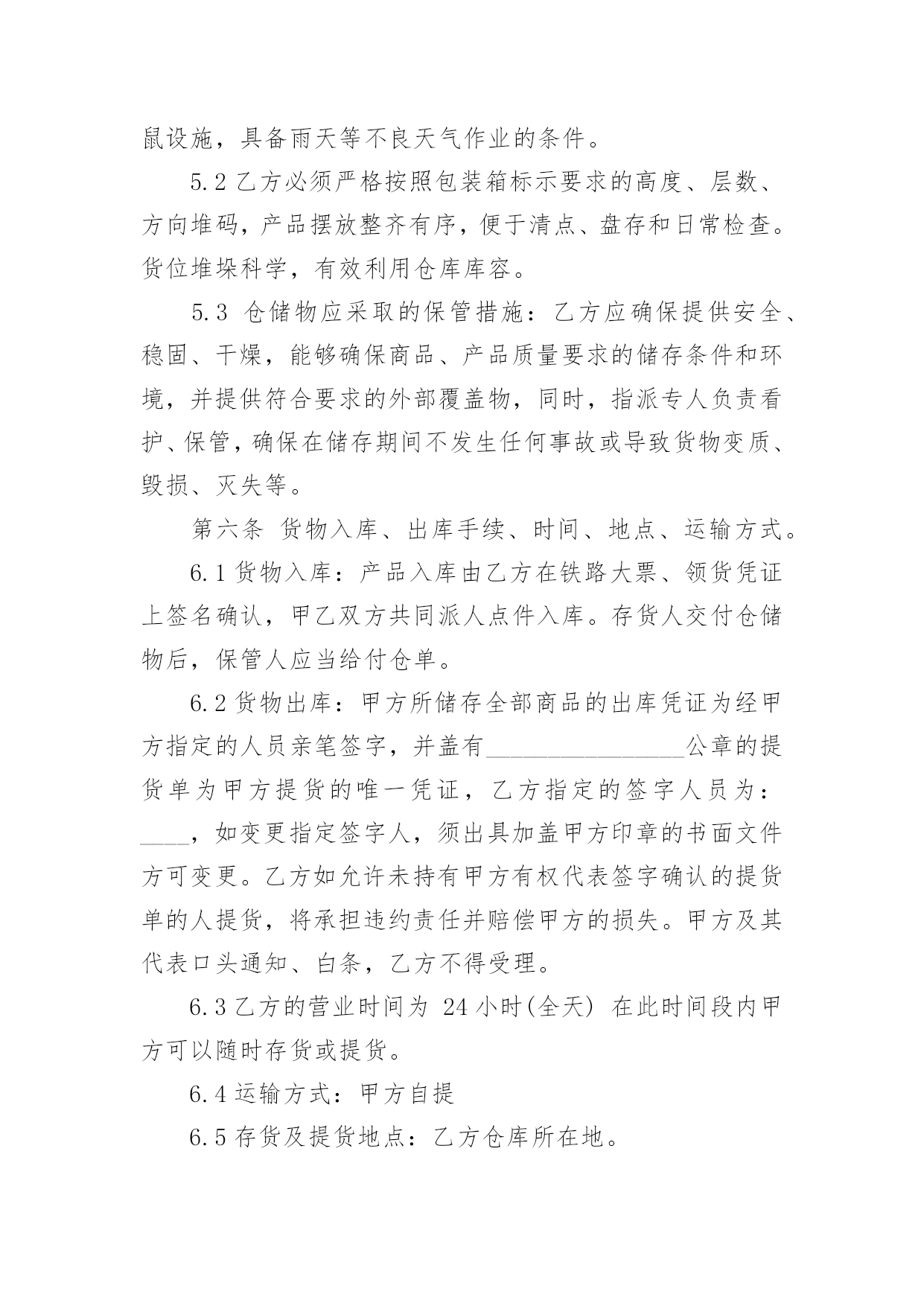 鼠设施，具备雨天等不良天气作业的条件。

5.2 乙方必须严格按照包装箱标示要求的高度、层数、方向堆码，产品摆放整齐有序，便于清点、盘存和日常检查。货位堆垛科学，有效利用仓库库容。

5.3 仓储物应采取的保管措施：乙方应确保提供安全、稳固、干燥，能够确保商品、产品质量要求的储存条件和环境，并提供符合要求的外部覆盖物，同时，指派专人负责看护、保管，确保在储存期间不发生任何事故或导致货物变质、毁损、灭失等。

第六条 货物入库、出库手续、时间、地点、运输方式。

6.1 货物入库：产品入库由乙方在铁路大票、领货凭证上签名确认，甲乙双方共同派人点件入库。存货人交付仓储物后，保管人应当给付仓单。

6.2 货物出库：甲方所储存全部商品的出库凭证为经甲方指定的人员亲笔签字，并盖有________________公章的提货单为甲方提货的唯一凭证，乙方指定的签字人员为：____，如变更指定签字人，须出具加盖甲方印章的书面文件方可变更。乙方如允许未持有甲方有权代表签字确认的提货单的人提货，将承担违约责任并赔偿甲方的损失。甲方及其代表口头通知、白条，乙方不得受理。

6.3 乙方的营业时间为 24 小时(全天) 在此时间段内甲方可以随时存货或提货。

6.4 运输方式：甲方自提

6.5 存货及提货地点：乙方仓库所在地。